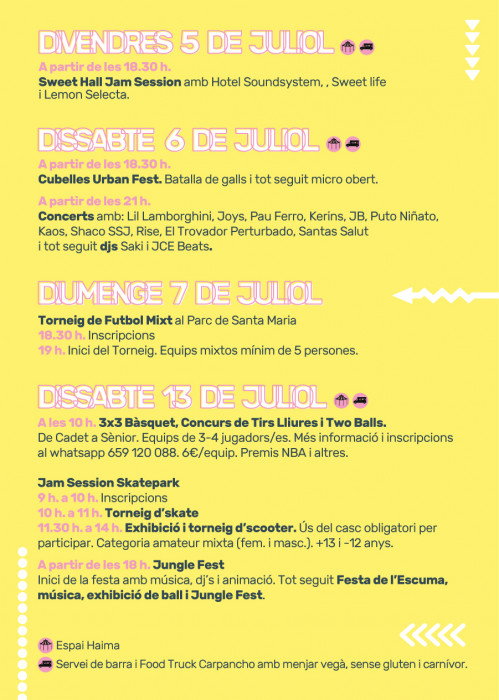 DIVENDRES 5 DE JULIOL

A partir de les 18.30 h.
Sweet Hall Jam Session amb Hotel Soundsystem, , Sweet life i Lemon Selecta.

DISSABTE 6 DE JULIOL

A partir de les 18.30 h.
Cubelles Urban Fest. Batalla de galls i tot seguit micro obert.

A partir de les 21 h.
Concerts amb: Lil Lamborghini, Joys, Pau Ferro, Kerins, JB, Puto Niñato, Kaos, Shaco SSJ, Rise, El Trovador Perturbado, Santas Salut i tot seguit djs Saki i JCE Beats.

DIUMENGE 7 DE JULIOL

Torneig de Futbol Mixt al Parc de Santa Maria
18.30 h. Inscripcions
19 h. Inici del Torneig. Equips mixtos mínim de 5 persones.

DISSABTE 13 DE JULIOL

A les 10 h. 3x3 Bàsquet, Concurs de Tirs Lliures i Two Balls.
De Cadet a Sènior. Equips de 3-4 jugadors/es. Més informació i inscripcions al whatsapp 659 120 088. 6€/equip. Premis NBA i altres.

Jam Session Skatepark
9 h. a 10 h. Inscripcions
10 h. a 11 h. Torneig d'skate
11.30 h. a 14 h. Exhibició i torneig d'scooter. Ús del casc obligatori per participar. Categoria amateur mixta (fem. i masc.). +13 i -12 anys.

A partir de les 18 h. Jungle Fest
Inici de la festa amb música, dj's i animació. Tot seguit Festa de l'Escuma, música, exhibició de ball i Jungle Fest.

Espai Haima
Servei de barra i Food Truck Carpancho amb menjar vegà, sense gluten i carnívor.